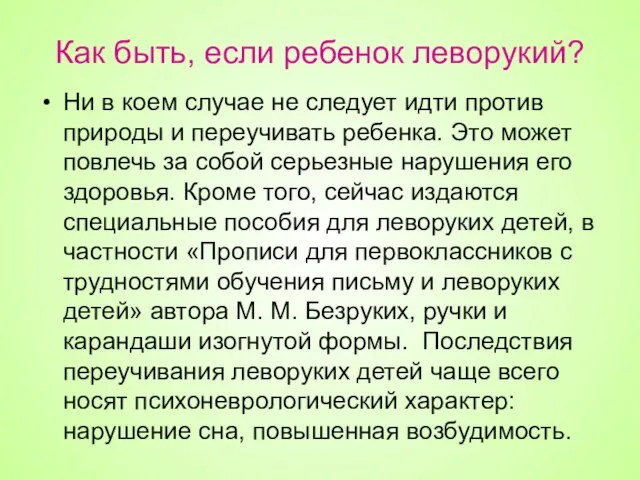 Как быть, если ребенок леворукий?

• Ни в коем случае не следует идти против природы и переучивать ребенка. Это может повлечь за собой серьезные нарушения его здоровья. Кроме того, сейчас издаются специальные пособия для леворуких детей, в частности «Прописи для первоклассников с трудностями обучения письму и леворуких детей» автора М. М. Безруких, ручки и карандаши изогнутой формы.  Последствия переучивания леворуких детей чаще всего носят психоневрологический характер: нарушение сна, повышенная возбудимость.